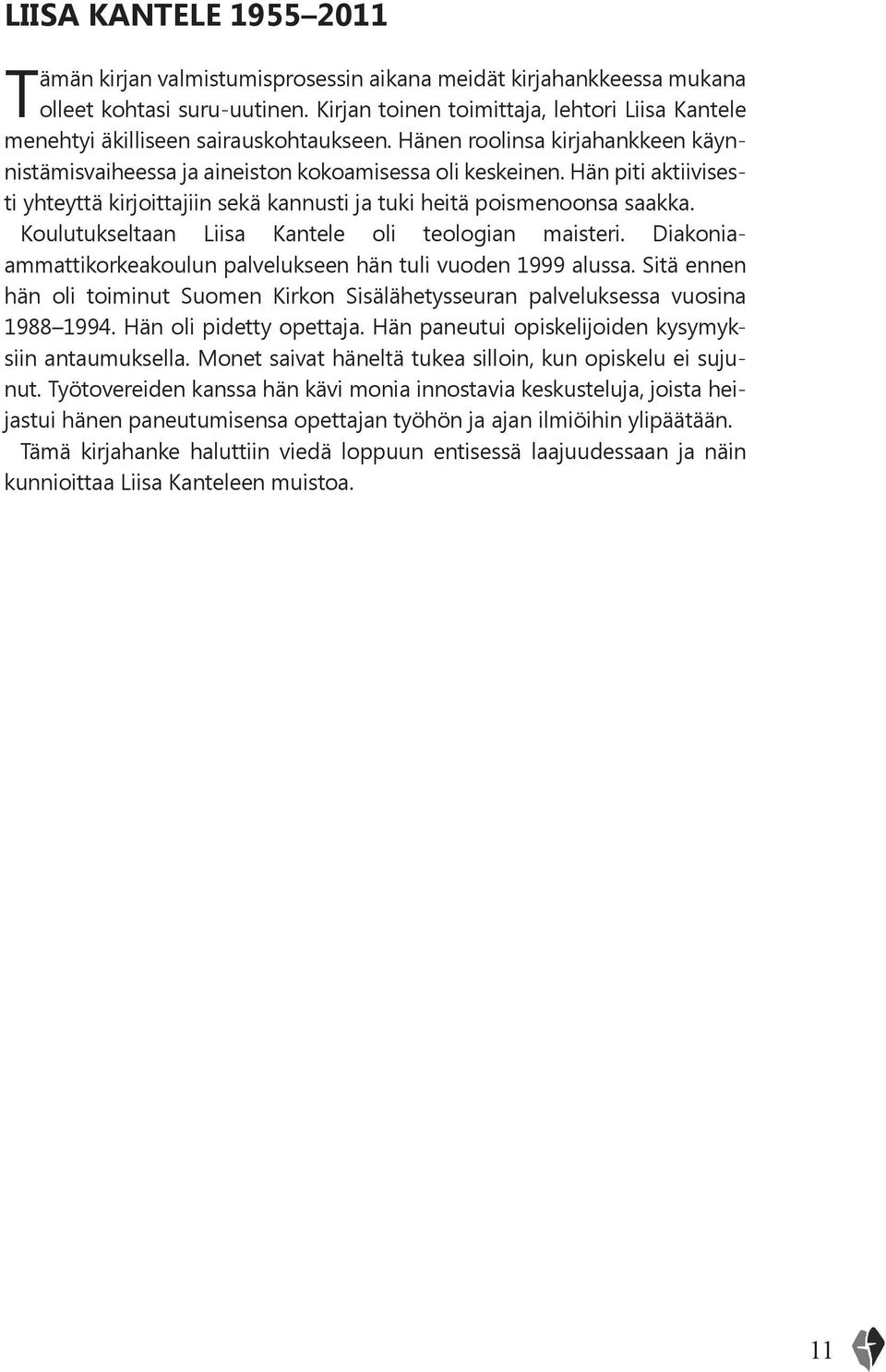 LIISA KANTELE 1955–2011

Tämän kirjan valmistumisprosessin aikana meidät kirjahankkeessa mukana olleet kohtasi suru-uutinen. Kirjan toinen toimittaja, lehtori Liisa Kantele menehtyi äkilliseen sairauskohtaukseen. Hänen roolinsa kirjahankkeen käynnistämisvaiheessa ja aineiston kokoamisessa oli keskeinen. Hän piti aktiivisesti yhteyttä kirjoittajiin sekä kannusti ja tuki heitä poismenoonsa saakka.

Koulutukseltaan Liisa Kantele oli teologian maisteri. Diakonia-ammattikorkeakoulun palvelukseen hän tuli vuoden 1999 alussa. Sitä ennen hän oli toiminut Suomen Kirkon Sisälähetysseuran palveluksessa vuosina 1988–1994. Hän oli pidetty opettaja. Hän paneutui opiskelijoiden kysymyksiin antaumuksella. Monet saivat häneltä tukea silloin, kun opiskelu ei sujunut. Työtovereiden kanssa hän kävi monia innostavia keskusteluja, joista heijastui hänen paneutumisensa opettajan työhön ja ajan ilmiöihin ylipäätään.

Tämä kirjahanke haluttiin viedä loppuun entisessä laajuudessaan ja näin kunnioittaa Liisa Kanteleen muistoa.

11